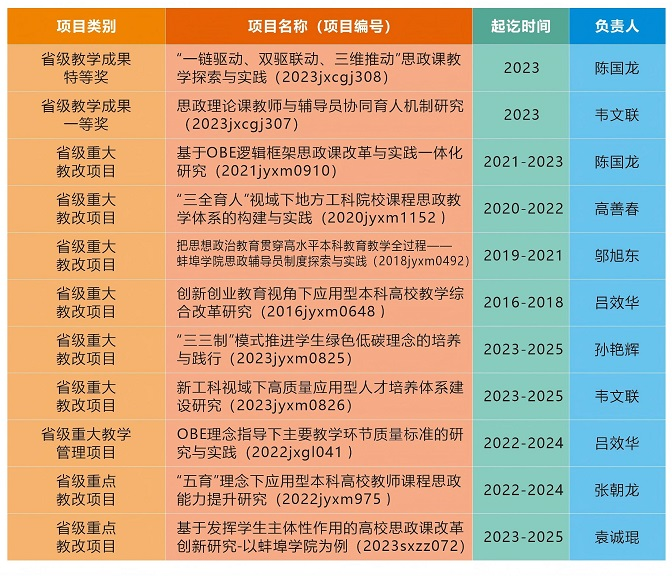 | 项目类别 | 项目名称（项目编号） | 起讫时间 | 负责人 |
|---|---|---|---|
| 省级教学成果特等奖 | “一链驱动、双驱联动、三维推动”思政课教学探索与实践（2023jxcgj308） | 2023 | 陈国龙 |
| 省级教学成果一等奖 | 思政理论课教师与辅导员协同育人机制研究（2023jxcgj307） | 2023 | 韦文联 |
| 省级重大教改项目 | 基于OBE逻辑框架思政课改革与实践一体化研究（2021jyxm0910） | 2021-2023 | 陈国龙 |
| 省级重大教改项目 | “三全育人”视域下地方工科院校课程思政教学体系的构建与实践（2020jyxm1152 ） | 2020-2022 | 高善春 |
| 省级重大教改项目 | 把思想政治教育贯穿高水平本科教育教学全过程——蚌埠学院思政辅导员制度探索与实践（2018jyxm0492） | 2019-2021 | 邬旭东 |
| 省级重大教改项目 | 创新创业教育视角下应用型本科高校教学综合改革研究（2016jyxm0648 ） | 2016-2018 | 吕效华 |
| 省级重大教改项目 | “三三制”模式推进学生绿色低碳理念的培养与践行（2023jyxm0825） | 2023-2025 | 孙艳辉 |
| 省级重大教改项目 | 新工科视域下高质量应用型人才培养体系建设研究（2023jyxm0826） | 2023-2025 | 韦文联 |
| 省级重大教学管理项目 | OBE理念指导下主要教学环节质量标准的研究与实践（2022jxgl041 ） | 2022-2024 | 吕效华 |
| 省级重点教改项目 | “五育”理念下应用型本科高校教师课程思政能力提升研究（2022jyxm975 ） | 2022-2024 | 张朝龙 |
| 省级重点教改项目 | 基于发挥学生主体性作用的高校思政课改革创新研究-以蚌埠学院为例（2023sxzz072） | 2023-2025 | 袁诚琨 |